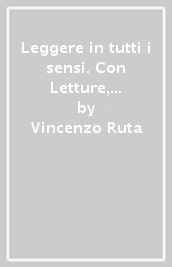 Leggere in tutti i sensi. Con Letture,...
by
Vincenzo Ruta